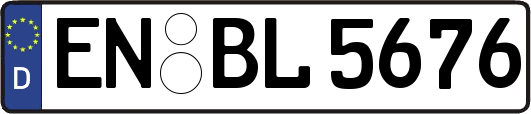 D
EN BL 5676